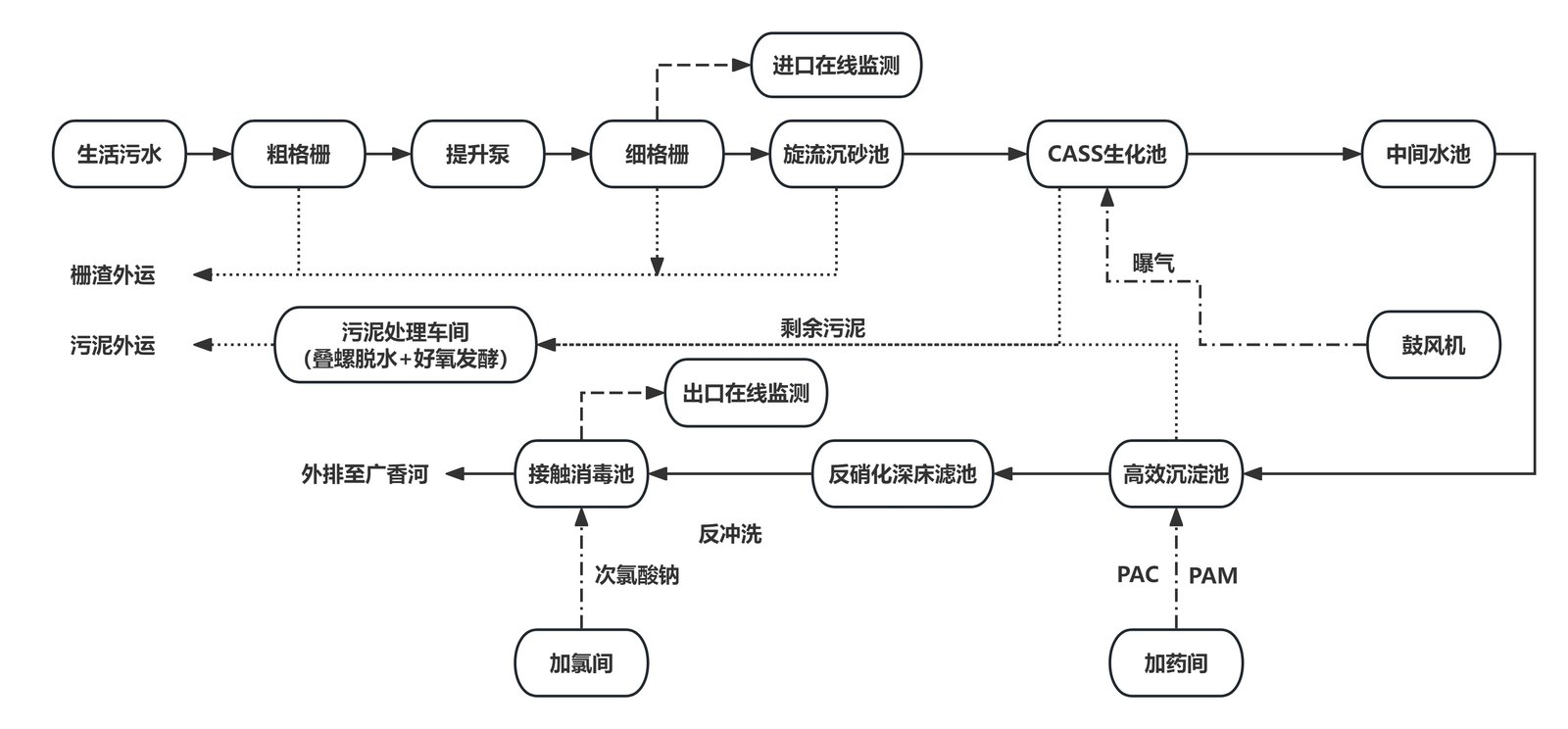 进口在线监测

生活污水
粗格栅
提升泵
细格栅
旋流沉砂池
CASS生化池
中间水池

栅渣外运

曝气

污泥外运
污泥处理车间
(叠螺脱水+好氧发酵)
剩余污泥

鼓风机

出口在线监测

外排至广香河
接触消毒池
反硝化深床滤池
高效沉淀池

反冲洗

次氯酸钠

PAC
PAM

加氯间
加药间